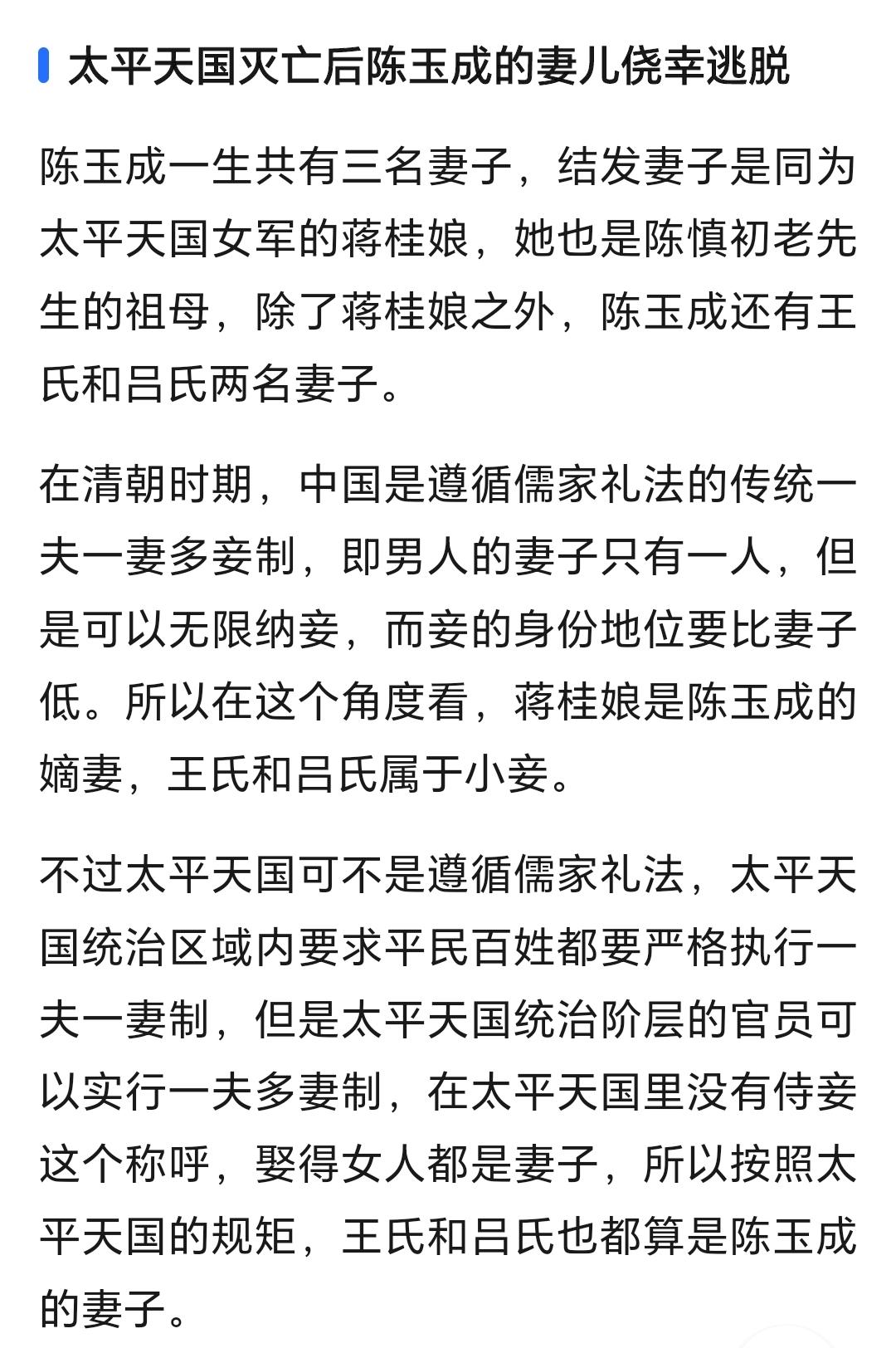 太平天国灭亡后陈玉成的妻儿侥幸逃脱

陈玉成一生共有三名妻子，结发妻子是同为太平天国女军的蒋桂娘，她也是陈慎初老先生的祖母，除了蒋桂娘之外，陈玉成还有王氏和吕氏两名妻子。

在清朝时期，中国是遵循儒家礼法的传统一夫一妻多妾制，即男人的妻子只有一人，但是可以无限纳妾，而妾的身份地位要比妻子低。所以在这个角度看，蒋桂娘是陈玉成的嫡妻，王氏和吕氏属于小妾。

不过太平天国可不是遵循儒家礼法，太平天国统治区域内要求平民百姓都要严格执行一夫一妻制，但是太平天国统治阶层的官员可以实行一夫多妻制，在太平天国里没有侍妾这个称呼，娶得女人都是妻子，所以按照太平天国的规矩，王氏和吕氏也都算是陈玉成的妻子。